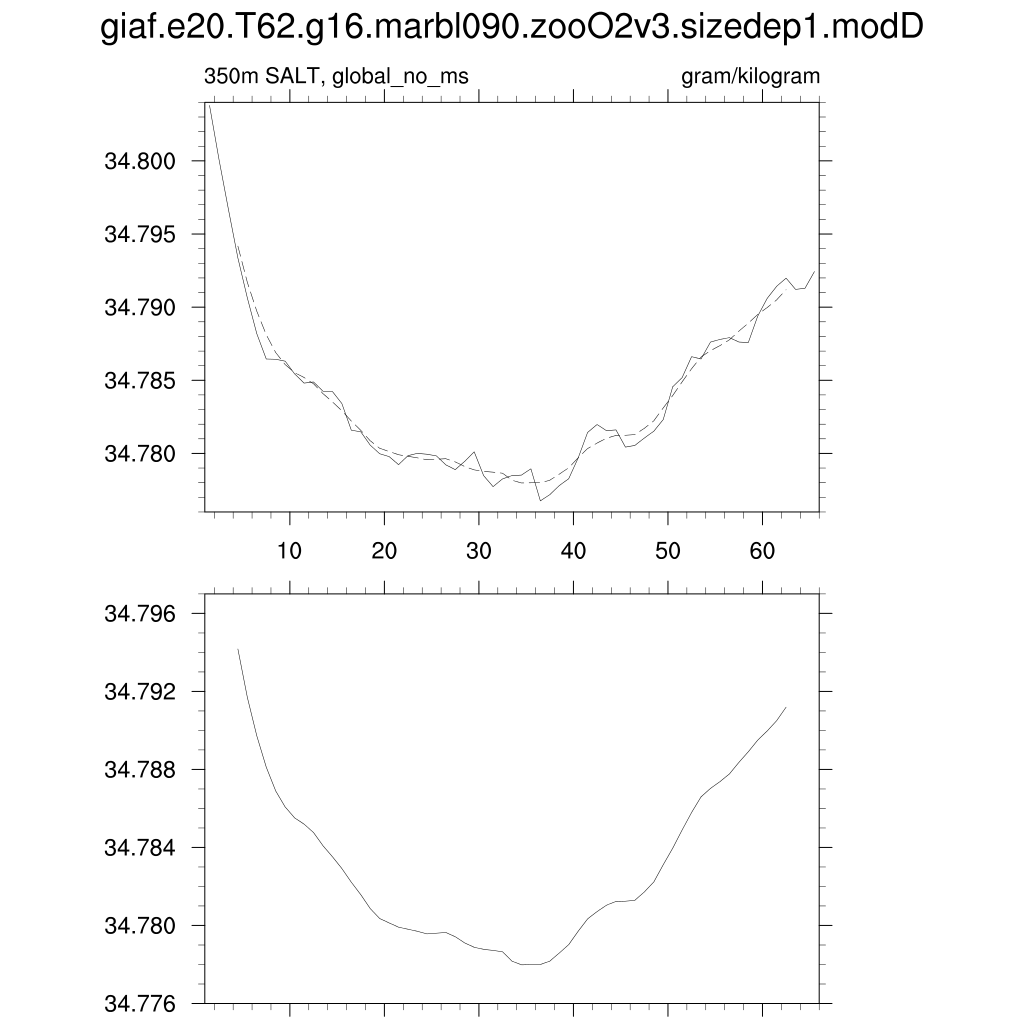 giaf.e20.T62.g16.marbl090.zooO2v3.sizedep1.modD

350m SALT, global_no_ms

gram/kilogram

34.800
34.795
34.790
34.785
34.780

10 20 30 40 50 60

34.796
34.792
34.788
34.784
34.780
34.776